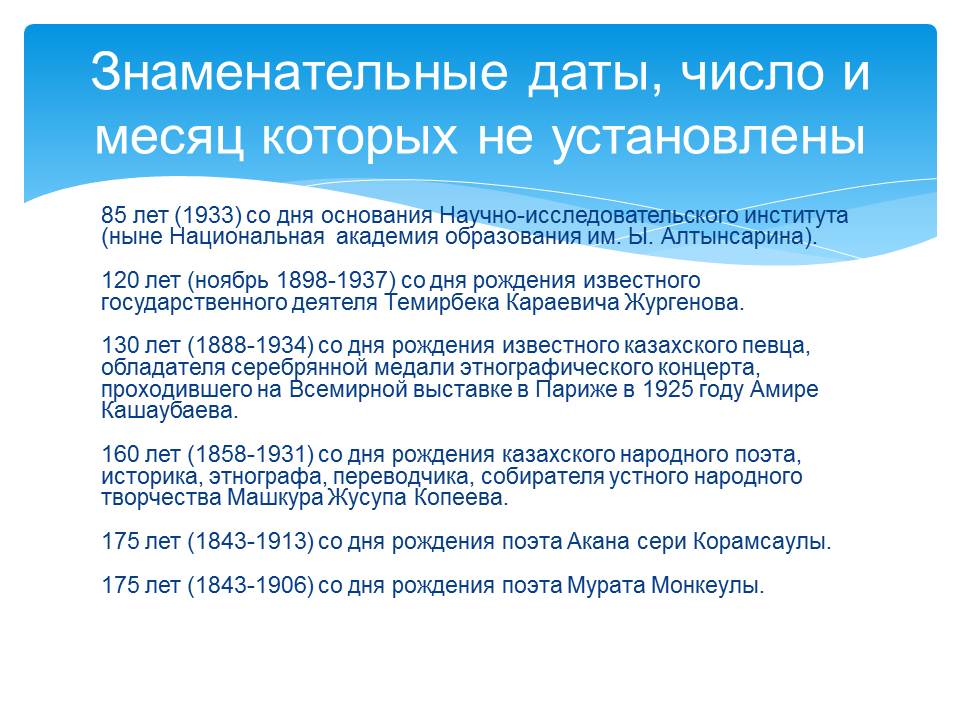 Знаменательные даты, число и месяц которых не установлены

85 лет (1933) со дня основания Научно-исследовательского института (ныне Национальная академия образования им. Ы. Алтынсарина).

120 лет (ноябрь 1898-1937) со дня рождения известного государственного деятеля Темирбека Караевича Жургенова.

130 лет (1888-1934) со дня рождения известного казахского певца, обладателя серебрянной медали этнографического концерта, проходившего на Всемирной выставке в Париже в 1925 году Амире Кашаубаева.

160 лет (1858-1931) со дня рождения казахского народного поэта, историка, этнографа, переводчика, собирателя устного народного творчества Машкура Жусупа Копеева.

175 лет (1843-1913) со дня рождения поэта Акана сери Корамсаулы.

175 лет (1843-1906) со дня рождения поэта Мурата Монкеулы.